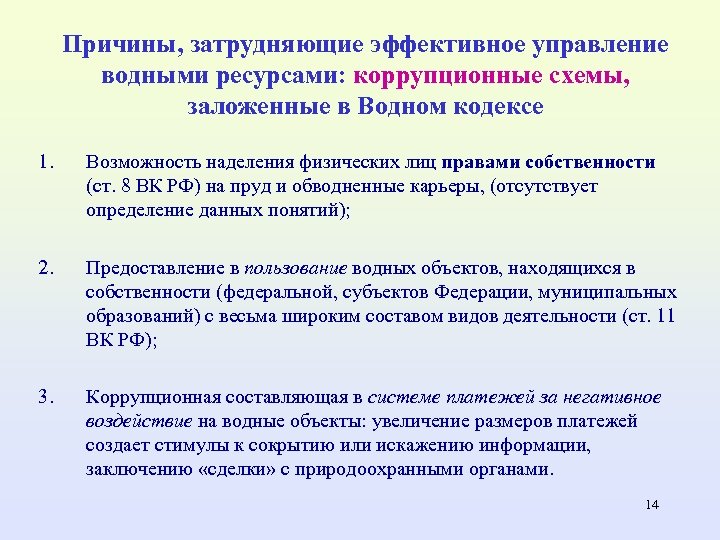 Причины, затрудняющие эффективное управление водными ресурсами: коррупционные схемы, заложенные в Водном кодексе

1. Возможность наделения физических лиц правами собственности (ст. 8 ВК РФ) на пруд и обводненные карьеры, (отсутствует определение данных понятий);

2. Предоставление в пользование водных объектов, находящихся в собственности (федеральной, субъектов Федерации, муниципальных образований) с весьма широким составом видов деятельности (ст. 11 ВК РФ);

3. Коррупционная составляющая в системе платежей за негативное воздействие на водные объекты: увеличение размеров платежей создает стимулы к сокрытию или искажению информации, заключению «сделки» с природоохранными органами.

14